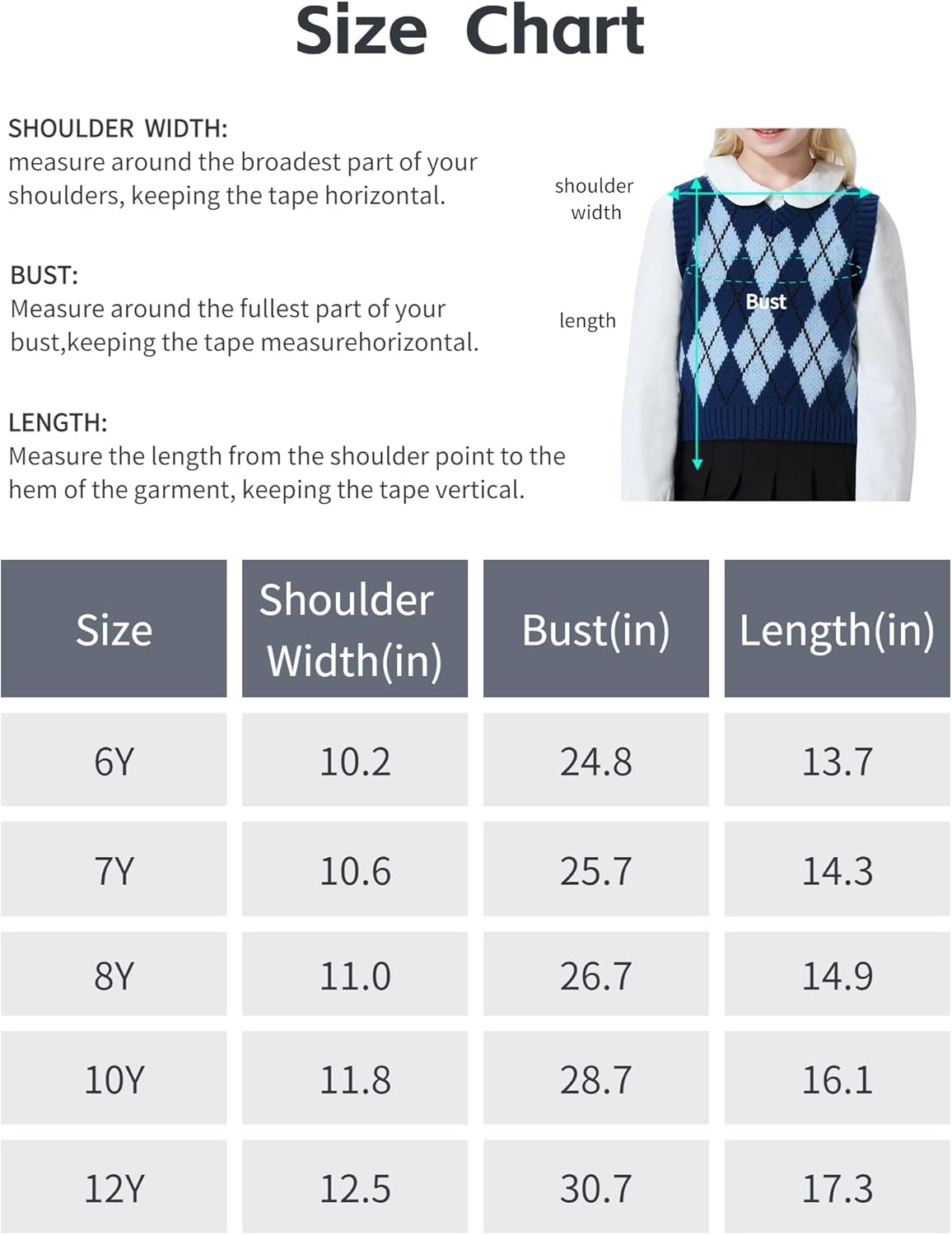 Size Chart

SHOULDER WIDTH:
measure around the broadest part of your shoulders, keeping the tape horizontal.

BUST:
Measure around the fullest part of your bust,keeping the tape measurehorizontal.

LENGTH:
Measure the length from the shoulder point to the hem of the garment, keeping the tape vertical.

shoulder width

length

Bust

| Size | Shoulder Width(in) | Bust(in) | Length(in) |
|---|---|---|---|
| 6Y | 10.2 | 24.8 | 13.7 |
| 7Y | 10.6 | 25.7 | 14.3 |
| 8Y | 11.0 | 26.7 | 14.9 |
| 10Y | 11.8 | 28.7 | 16.1 |
| 12Y | 12.5 | 30.7 | 17.3 |